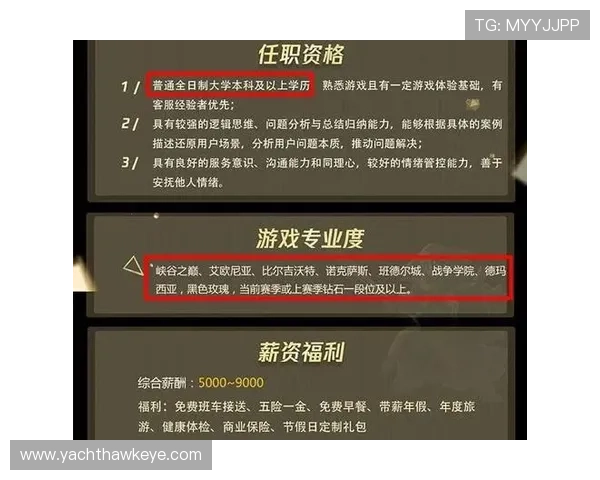 TG: MYYJJPP

任职资格

1/ 普通全日制大学本科及以上学历 熟悉游戏且有一定游戏体验基础，有客服经验者优先；

2/ 具有较强的逻辑思维、问题分析与总结归纳能力，能够根据具体的案例描述还原用户场景，分析用户问题本质，推动问题解决；

3/ 具有良好的服务意识、沟通能力和同理心，较好的情绪管控能力，善于安抚他人情绪。

游戏专业度

峡谷之巅、艾欧尼亚、比尔吉沃特、诺克萨斯、班德尔城、战争学院、德玛西亚，黑色玫瑰，当前赛季或上赛季钻石一段位及以上。

薪资福利

综合薪酬：5000~9000

福利：免费班车接送、五险一金、免费早餐、带薪年假、年度旅游、健康体检、商业保险、节假日定制礼包

www.yachthawkeye.com